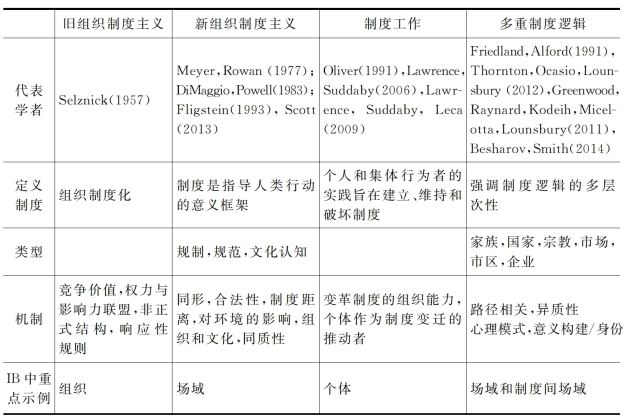 | | 旧组织制度主义 | 新组织制度主义 | 制度工作 | 多重制度逻辑 |
|---|---|---|---|---|
| 代表学者 | Selznick(1957) | Meyer, Rowan (1977); DiMaggio, Powell(1983); Fligstein(1993), Scott (2013) | Oliver(1991), Lawrence, Suddaby(2006), Lawrence, Suddaby, Leca (2009) | Friedland, Alford(1991), Thornton, Ocasio, Lounsbury (2012), Greenwood, Raynard, Kodeih, Micelotta, Lounsbury(2011), Besharov, Smith(2014) |
| 定义制度 | 组织制度化 | 制度是指导人类行动的意义框架 | 个人和集体行为者的实践旨在建立、维持和破坏制度 | 强调制度逻辑的多层次性 |
| 类型 | | 规制,规范,文化认知 | | 家族,国家,宗教,市场,市区,企业 |
| 机制 | 竞争价值,权力与影响力联盟,非正式结构,响应性规则 | 同形,合法性,制度距离,对环境的影响,组织和文化,同质性 | 变革制度的组织能力,个体作为制度变迁的推动者 | 路径相关,异质性 心理模式,意义构建/身份 |
| IB中重点示例 | 组织 | 场域 | 个体 | 场域和制度间场域 |